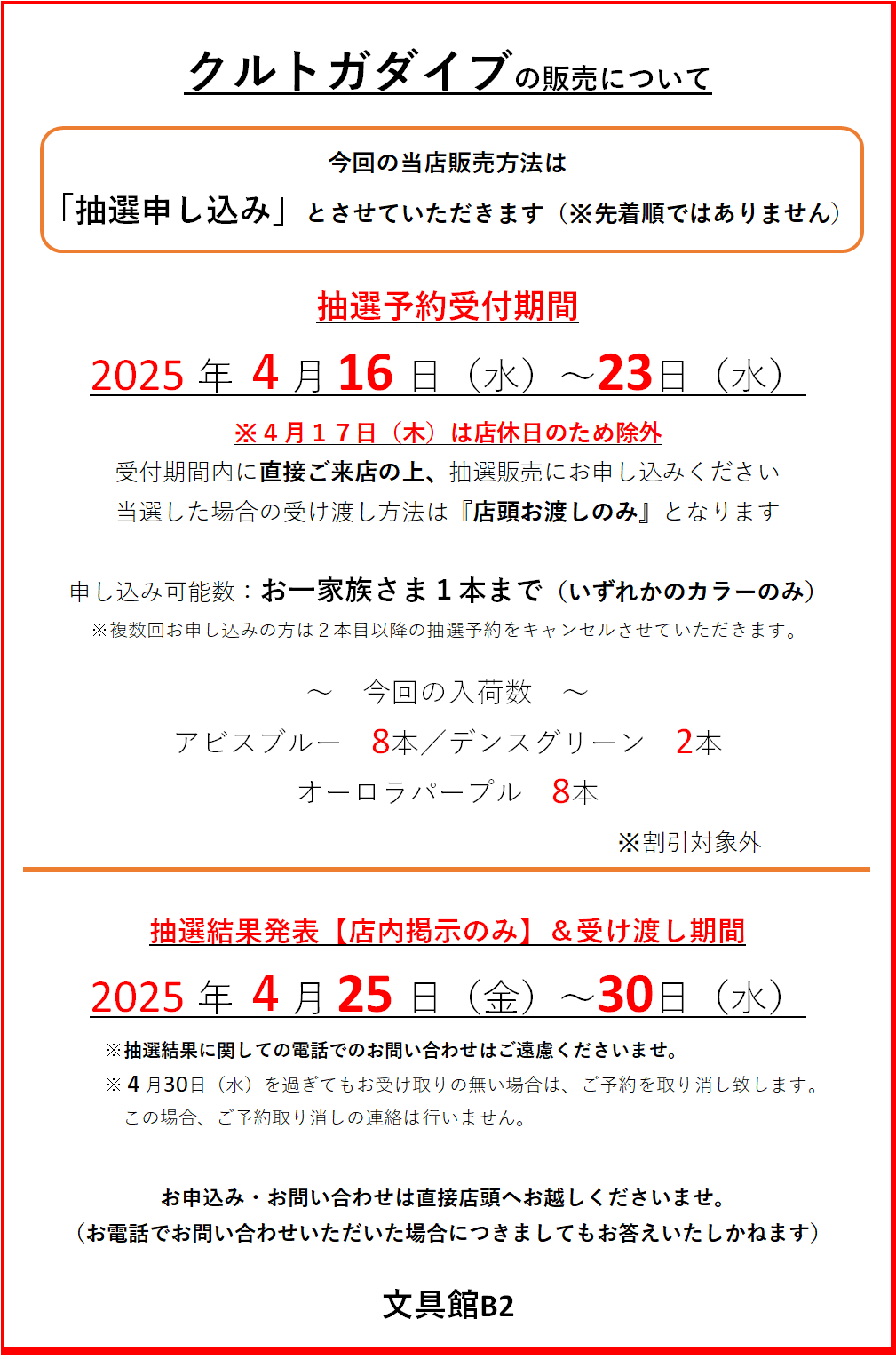 クルトガダイブの販売について

今回の当店販売方法は
「抽選申し込み」とさせていただきます（※先着順ではありません）

抽選予約受付期間
2025 年 4 月 16 日（水）～23日（水）
※４月１７日（木）は店休日のため除外
受付期間内に直接ご来店の上、抽選販売にお申し込みください
当選した場合の受け渡し方法は『店頭お渡しのみ』となります

申し込み可能数：お一家族さま１本まで（いずれかのカラーのみ）
※複数回お申し込みの方は２本目以降の抽選予約をキャンセルさせていただきます。

～　今回の入荷数　～
アビスブルー　8本／デンスグリーン　2本
オーロラパープル　8本
※割引対象外

抽選結果発表【店内掲示のみ】＆受け渡し期間
2025 年 4 月 25 日（金）～30日（水）
※抽選結果に関しての電話でのお問い合わせはご遠慮くださいませ。
※４月30日（水）を過ぎてもお受け取りの無い場合は、ご予約を取り消し致します。
この場合、ご予約取り消しの連絡は行いません。

お申込み・お問い合わせは直接店頭へお越しくださいませ。
（お電話でお問い合わせいただいた場合につきましてもお答えいたしかねます）

文具館B2